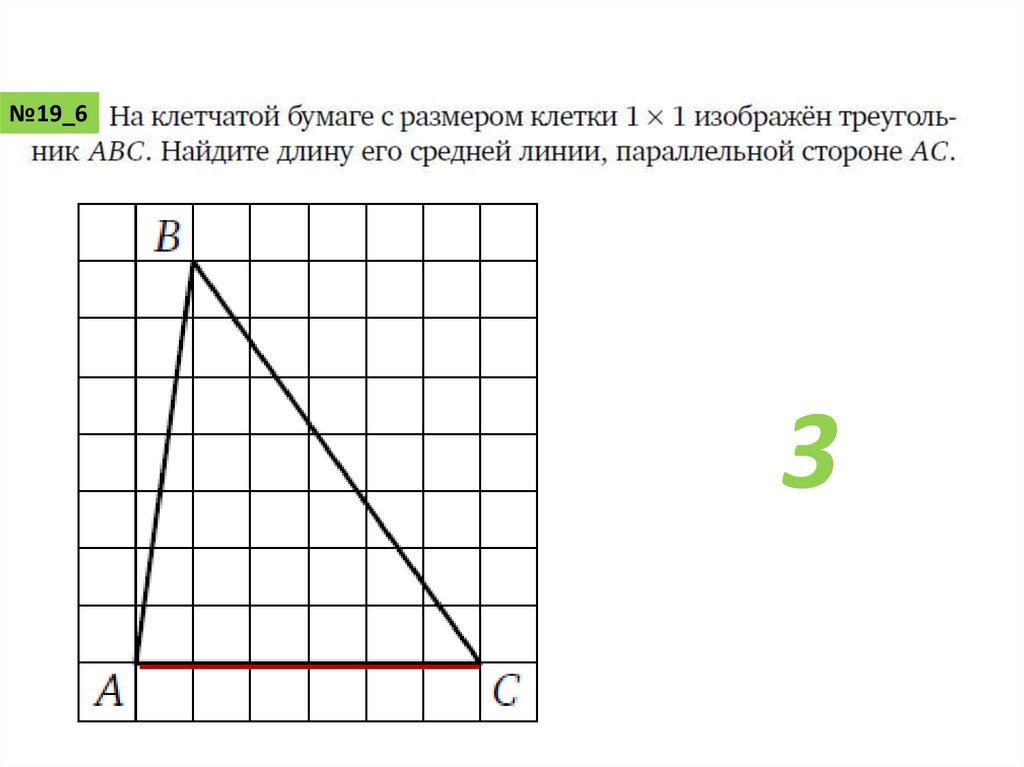 №19_6 На клетчатой бумаге с размером клетки $1 \times 1$ изображён треугольник $ABC$. Найдите длину его средней линии, параллельной стороне $AC$.

$B$

$A$

$C$

3